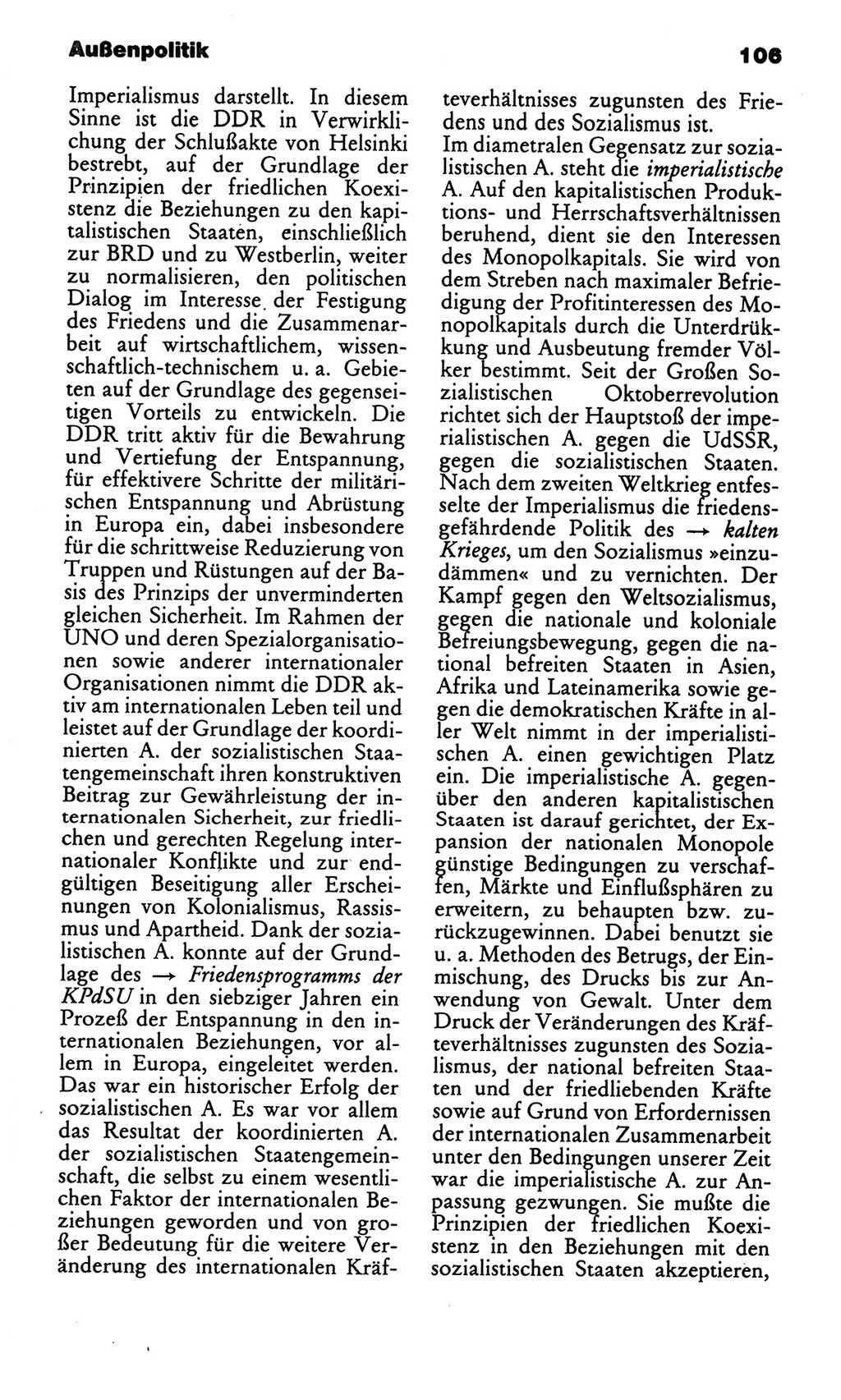 Außenpolitik

106

Imperialismus darstellt. In diesem Sinne ist die DDR in Verwirklichung der Schlußakte von Helsinki bestrebt, auf der Grundlage der Prinzipien der friedlichen Koexistenz die Beziehungen zu den kapitalistischen Staaten, einschließlich zur BRD und zu Westberlin, weiter zu normalisieren, den politischen Dialog im Interesse der Festigung des Friedens und die Zusammenarbeit auf wirtschaftlichem, wissenschaftlich-technischem u. a. Gebieten auf der Grundlage des gegenseitigen Vorteils zu entwickeln. Die DDR tritt aktiv für die Bewahrung und Vertiefung der Entspannung, für effektivere Schritte der militärischen Entspannung und Abrüstung in Europa ein, dabei insbesondere für die schrittweise Reduzierung von Truppen und Rüstungen auf der Basis des Prinzips der unverminderten gleichen Sicherheit. Im Rahmen der UNO und deren Spezialorganisationen sowie anderer internationaler Organisationen nimmt die DDR aktiv am internationalen Leben teil und leistet auf der Grundlage der koordinierten A. der sozialistischen Staatengemeinschaft ihren konstruktiven Beitrag zur Gewährleistung der internationalen Sicherheit, zur friedlichen und gerechten Regelung internationaler Konflikte und zur endgültigen Beseitigung aller Erscheinungen von Kolonialismus, Rassismus und Apartheid. Dank der sozialistischen A. konnte auf der Grundlage des → Friedensprogramms der KPdSU in den siebziger Jahren ein Prozeß der Entspannung in den internationalen Beziehungen, vor allem in Europa, eingeleitet werden. Das war ein historischer Erfolg der sozialistischen A. Es war vor allem das Resultat der koordinierten A. der sozialistischen Staatengemeinschaft, die selbst zu einem wesentlichen Faktor der internationalen Beziehungen geworden und von großer Bedeutung für die weitere Veränderung des internationalen Kräfteverhältnisses zugunsten des Friedens und des Sozialismus ist.
Im diametralen Gegensatz zur sozialistischen A. steht die imperialistische A. Auf den kapitalistischen Produktions- und Herrschaftsverhältnissen beruhend, dient sie den Interessen des Monopolkapitals. Sie wird von dem Streben nach maximaler Befriedigung der Profitinteressen des Monopolkapitals durch die Unterdrükkung und Ausbeutung fremder Völker bestimmt. Seit der Großen Sozialistischen Oktoberrevolution richtet sich der Hauptstoß der imperialistischen A. gegen die UdSSR, gegen die sozialistischen Staaten. Nach dem zweiten Weltkrieg entfesselte der Imperialismus die friedensgefährdende Politik des → kalten Krieges, um den Sozialismus »einzudämmen« und zu vernichten. Der Kampf gegen den Weltsozialismus, gegen die nationale und koloniale Befreiungsbewegung, gegen die national befreiten Staaten in Asien, Afrika und Lateinamerika sowie gegen die demokratischen Kräfte in aller Welt nimmt in der imperialistischen A. einen gewichtigen Platz ein. Die imperialistische A. gegenüber den anderen kapitalistischen Staaten ist darauf gerichtet, der Expansion der nationalen Monopole günstige Bedingungen zu verschaffen, Märkte und Einflußsphären zu erweitern, zu behaupten bzw. zurückzugewinnen. Dabei benutzt sie u. a. Methoden des Betrugs, der Einmischung, des Drucks bis zur Anwendung von Gewalt. Unter dem Druck der Veränderungen des Kräfteverhältnisses zugunsten des Sozialismus, der national befreiten Staaten und der friedliebenden Kräfte sowie auf Grund von Erfordernissen der internationalen Zusammenarbeit unter den Bedingungen unserer Zeit war die imperialistische A. zur Anpassung gezwungen. Sie mußte die Prinzipien der friedlichen Koexistenz in den Beziehungen mit den sozialistischen Staaten akzeptieren,